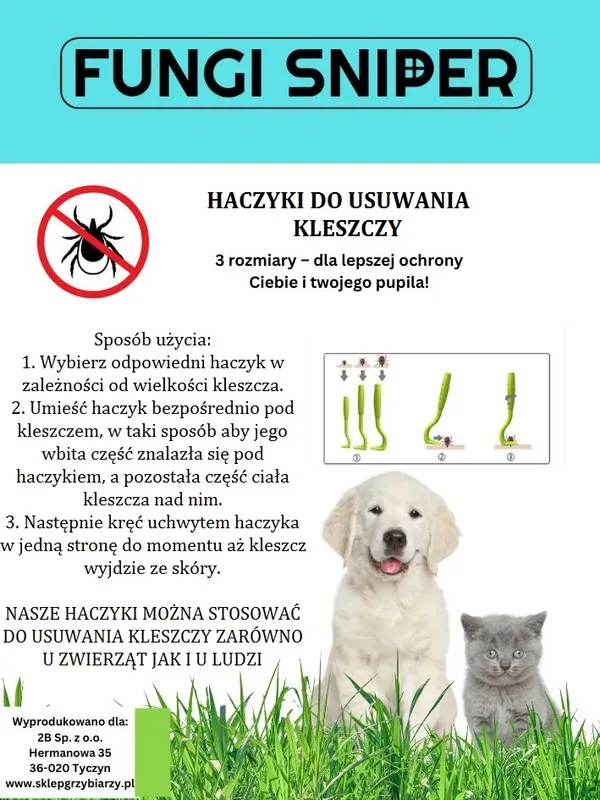 FUNGI SNIPER

HACZYKI DO USUWANIA KLESZCZY

3 rozmiary – dla lepszej ochrony Ciebie i twojego pupila!

Sposób użycia:
1. Wybierz odpowiedni haczyk w zależności od wielkości kleszcza.
2. Umieść haczyk bezpośrednio pod kleszczem, w taki sposób aby jego wbita część znalazła się pod haczykiem, a pozostała część ciała kleszcza nad nim.
3. Następnie kręć uchwytem haczyka w jedną stronę do momentu aż kleszcz wyjdzie ze skóry.

① ② ③

NASZE HACZYKI MOŻNA STOSOWAĆ DO USUWANIA KLESZCZY ZARÓWNO U ZWIERZĄT JAK I U LUDZI

Wyprodukowano dla:
2B Sp. z o.o.
Hermanowa 35
36-020 Tyczyn
www.sklepgrzybiarzy.pl